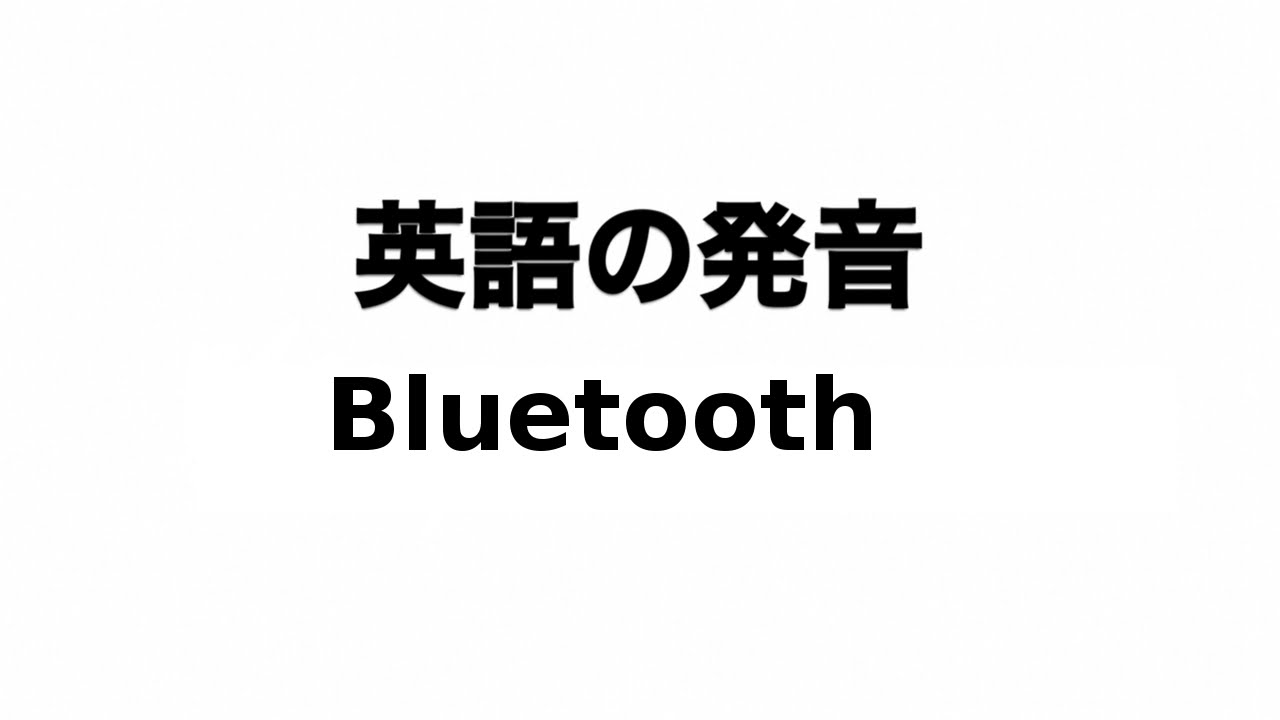 英語の発音

Bluetooth